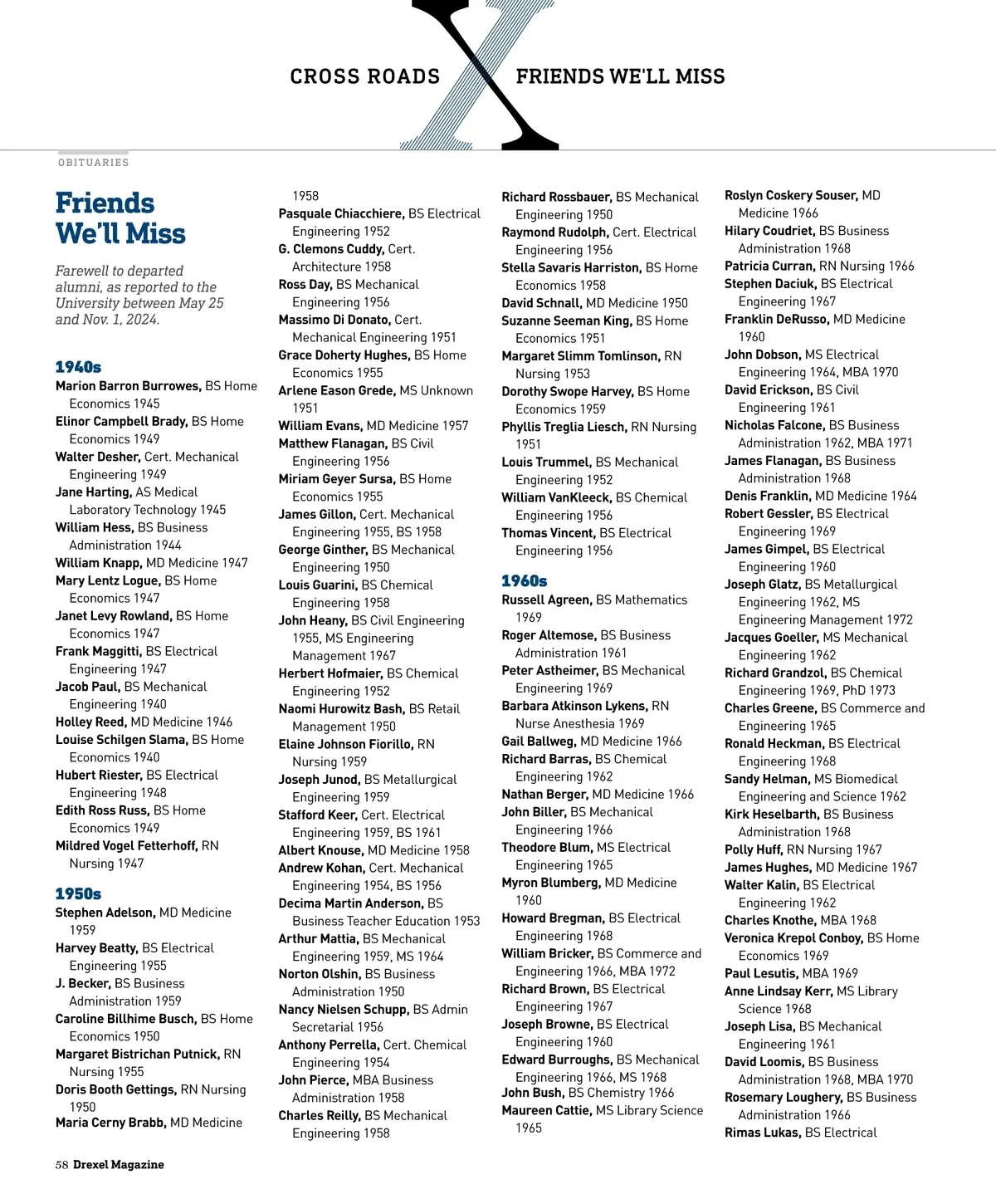 CROSS ROADS FRIENDS WE'LL MISS

OBITUARIES

Friends We'll Miss

Farewell to departed alumni, as reported to the University between May 25 and Nov. 1, 2024.

1940s

Marion Barron Burrowes, BS Home Economics 1945
Elinor Campbell Brady, BS Home Economics 1949
Walter Desher, Cert. Mechanical Engineering 1949
Jane Harting, AS Medical Laboratory Technology 1945
William Hess, BS Business Administration 1944
William Knapp, MD Medicine 1947
Mary Lentz Logue, BS Home Economics 1947
Janet Levy Rowland, BS Home Economics 1947
Frank Maggitti, BS Electrical Engineering 1947
Jacob Paul, BS Mechanical Engineering 1940
Holley Reed, MD Medicine 1946
Louise Schilgen Slama, BS Home Economics 1940
Hubert Riester, BS Electrical Engineering 1948
Edith Ross Russ, BS Home Economics 1949
Mildred Vogel Fetterhoff, RN Nursing 1947

1950s

Stephen Adelson, MD Medicine 1959
Harvey Beatty, BS Electrical Engineering 1955
J. Becker, BS Business Administration 1959
Caroline Billhime Busch, BS Home Economics 1950
Margaret Bistrichan Putnick, RN Nursing 1955
Doris Booth Gettings, RN Nursing 1950
Maria Cerny Brabb, MD Medicine 1958
Pasquale Chiacchiere, BS Electrical Engineering 1952
G. Clemons Cuddy, Cert. Architecture 1958
Ross Day, BS Mechanical Engineering 1956
Massimo Di Donato, Cert. Mechanical Engineering 1951
Grace Doherty Hughes, BS Home Economics 1955
Arlene Eason Grede, MS Unknown 1951
William Evans, MD Medicine 1957
Matthew Flanagan, BS Civil Engineering 1956
Miriam Geyer Sursa, BS Home Economics 1955
James Gillon, Cert. Mechanical Engineering 1955, BS 1958
George Ginther, BS Mechanical Engineering 1950
Louis Guarini, BS Chemical Engineering 1958
John Heany, BS Civil Engineering 1955, MS Engineering Management 1967
Herbert Hofmaier, BS Chemical Engineering 1952
Naomi Hurowitz Bash, BS Retail Management 1950
Elaine Johnson Fiorillo, RN Nursing 1959
Joseph Junod, BS Metallurgical Engineering 1959
Stafford Keer, Cert. Electrical Engineering 1959, BS 1961
Albert Knouse, MD Medicine 1958
Andrew Kohan, Cert. Mechanical Engineering 1954, BS 1956
Decima Martin Anderson, BS Business Teacher Education 1953
Arthur Mattia, BS Mechanical Engineering 1959, MS 1964
Norton Olshin, BS Business Administration 1950
Nancy Nielsen Schupp, BS Admin Secretarial 1956
Anthony Perrella, Cert. Chemical Engineering 1954
John Pierce, MBA Business Administration 1958
Charles Reilly, BS Mechanical Engineering 1958
Richard Rossbauer, BS Mechanical Engineering 1950
Raymond Rudolph, Cert. Electrical Engineering 1956
Stella Savaris Harriston, BS Home Economics 1958
David Schnall, MD Medicine 1950
Suzanne Seeman King, BS Home Economics 1951
Margaret Slimm Tomlinson, RN Nursing 1953
Dorothy Swope Harvey, BS Home Economics 1959
Phyllis Treglia Liesch, RN Nursing 1951
Louis Trummel, BS Mechanical Engineering 1952
William VanKleeck, BS Chemical Engineering 1956
Thomas Vincent, BS Electrical Engineering 1956

1960s

Russell Agreen, BS Mathematics 1969
Roger Altemose, BS Business Administration 1961
Peter Astheimer, BS Mechanical Engineering 1969
Barbara Atkinson Lykens, RN Nurse Anesthesia 1969
Gail Ballweg, MD Medicine 1966
Richard Barras, BS Chemical Engineering 1962
Nathan Berger, MD Medicine 1966
John Biller, BS Mechanical Engineering 1966
Theodore Blum, MS Electrical Engineering 1965
Myron Blumberg, MD Medicine 1960
Howard Bregman, BS Electrical Engineering 1968
William Bricker, BS Commerce and Engineering 1966, MBA 1972
Richard Brown, BS Electrical Engineering 1967
Joseph Browne, BS Electrical Engineering 1960
Edward Burroughs, BS Mechanical Engineering 1966, MS 1968
John Bush, BS Chemistry 1966
Maureen Cattie, MS Library Science 1965
Roslyn Coskery Souser, MD Medicine 1966
Hilary Coudriet, BS Business Administration 1968
Patricia Curran, RN Nursing 1966
Stephen Daciuk, BS Electrical Engineering 1967
Franklin DeRusso, MD Medicine 1960
John Dobson, MS Electrical Engineering 1964, MBA 1970
David Erickson, BS Civil Engineering 1961
Nicholas Falcone, BS Business Administration 1962, MBA 1971
James Flanagan, BS Business Administration 1968
Denis Franklin, MD Medicine 1964
Robert Gessler, BS Electrical Engineering 1969
James Gimpel, BS Electrical Engineering 1960
Joseph Glatz, BS Metallurgical Engineering 1962, MS Engineering Management 1972
Jacques Goeller, MS Mechanical Engineering 1962
Richard Grandzol, BS Chemical Engineering 1969, PhD 1973
Charles Greene, BS Commerce and Engineering 1965
Ronald Heckman, BS Electrical Engineering 1968
Sandy Helman, MS Biomedical Engineering and Science 1962
Kirk Heselbarth, BS Business Administration 1968
Polly Huff, RN Nursing 1967
James Hughes, MD Medicine 1967
Walter Kalin, BS Electrical Engineering 1962
Charles Knothe, MBA 1968
Veronica Krepol Conboy, BS Home Economics 1969
Paul Lesutis, MBA 1969
Anne Lindsay Kerr, MS Library Science 1968
Joseph Lisa, BS Mechanical Engineering 1961
David Loomis, BS Business Administration 1968, MBA 1970
Rosemary Loughery, BS Business Administration 1966
Rimas Lukas, BS Electrical

58 Drexel Magazine